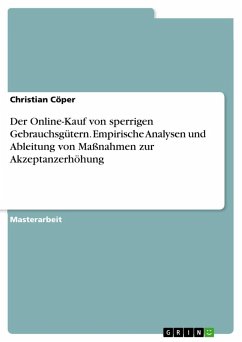 Christian Cöper

Der Online-Kauf von sperrigen Gebrauchsgütern. Empirische Analysen und Ableitung von Maßnahmen zur Akzeptanzerhöhung

Masterarbeit

GRIN